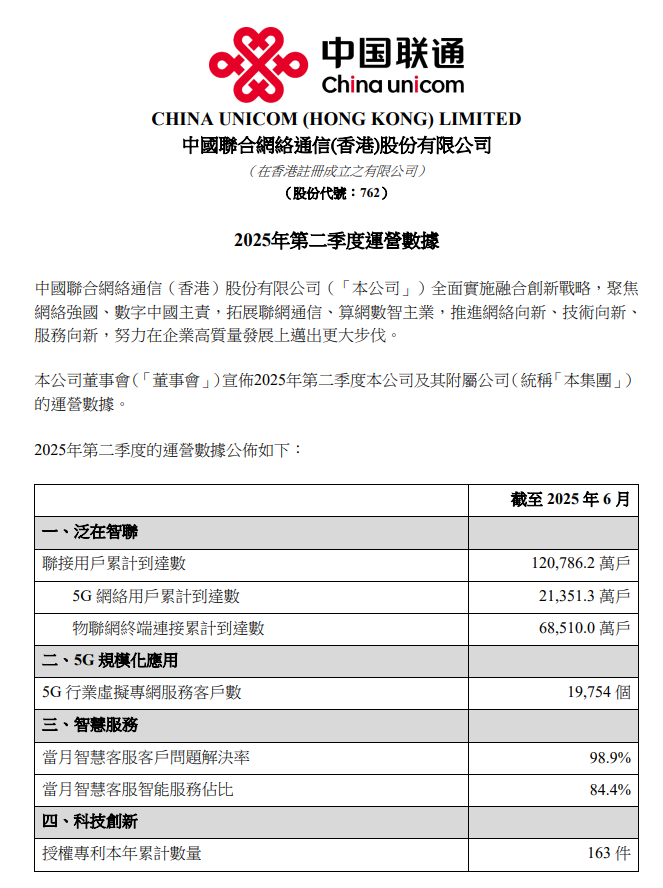 中国联通
China unicom

CHINA UNICOM (HONG KONG) LIMITED
中國聯合網絡通信(香港)股份有限公司
（在香港註冊成立之有限公司）
（股份代號：762）

2025年第二季度運營數據

中國聯合網絡通信（香港）股份有限公司（「本公司」）全面實施融合創新戰略，聚焦網絡強國、數字中國主責，拓展聯網通信、算網數智主業，推進網絡向新、技術向新、服務向新，努力在企業高質量發展上邁出更大步伐。

本公司董事會（「董事會」）宣佈2025年第二季度本公司及其附屬公司（統稱「本集團」）的運營數據。

2025年第二季度的運營數據公佈如下：

| | 截至 2025 年 6 月 |
|---|---|
| 一、泛在智聯 | |
| 聯接用戶累計到達數 | 120,786.2 萬戶 |
| 5G 網絡用戶累計到達數 | 21,351.3 萬戶 |
| 物聯網終端連接累計到達數 | 68,510.0 萬戶 |
| 二、5G 規模化應用 | |
| 5G 行業虛擬專網服務客戶數 | 19,754 個 |
| 三、智慧服務 | |
| 當月智慧客服客戶問題解決率 | 98.9% |
| 當月智慧客服智能服務佔比 | 84.4% |
| 四、科技創新 | |
| 授權專利本年累計數量 | 163 件 |